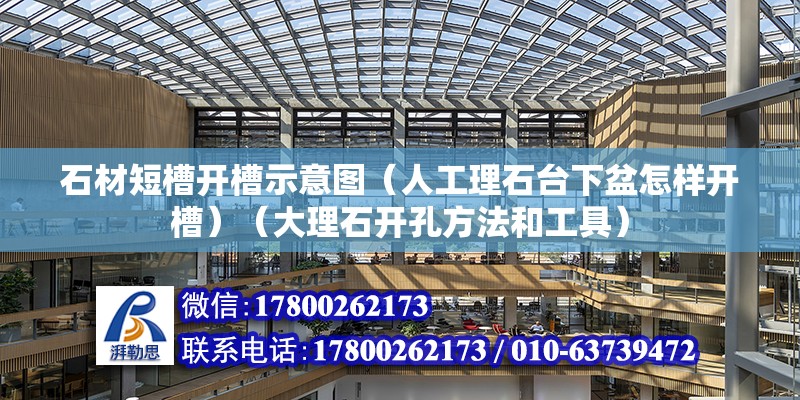 石材短槽开槽示意图（人工理石台下盆怎样开槽）（大理石开孔方法和工具）

湃勒思

微信:17800262173

联系电话:17800262173 / 010-63739472